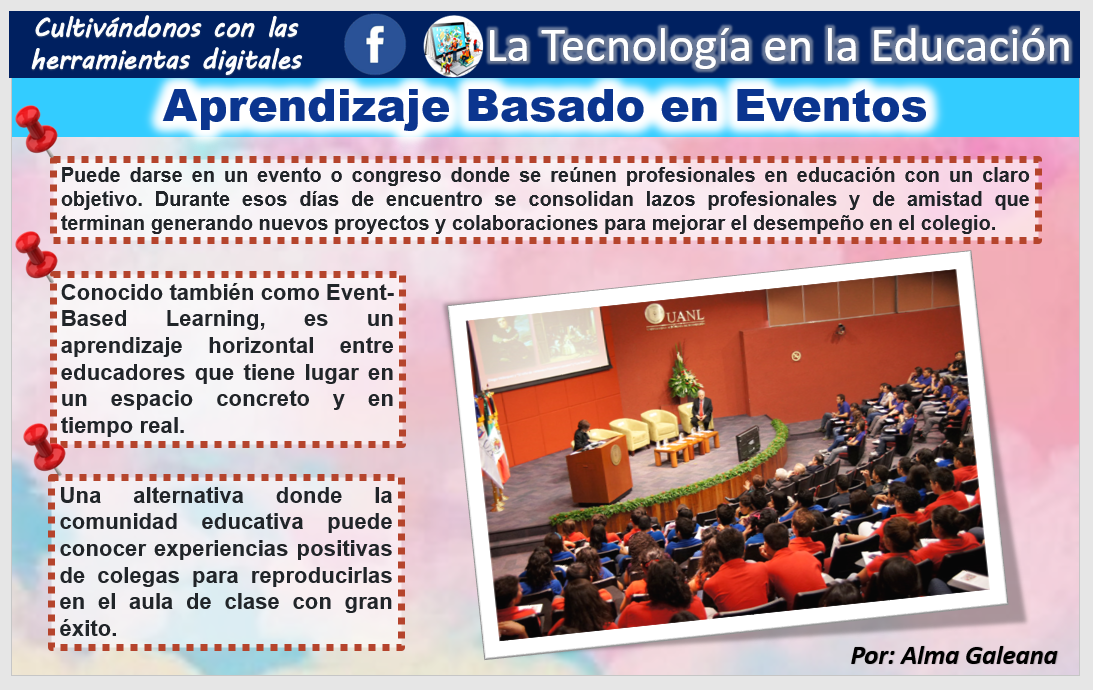 Cultivándonos con las herramientas digitales

f

La Tecnología en la Educación

Aprendizaje Basado en Eventos

Puede darse en un evento o congreso donde se reúnen profesionales en educación con un claro objetivo. Durante esos días de encuentro se consolidan lazos profesionales y de amistad que terminan generando nuevos proyectos y colaboraciones para mejorar el desempeño en el colegio.

Conocido también como Event-Based Learning, es un aprendizaje horizontal entre educadores que tiene lugar en un espacio concreto y en tiempo real.

Una alternativa donde la comunidad educativa puede conocer experiencias positivas de colegas para reproducirlas en el aula de clase con gran éxito.

UANL

Por: Alma Galeana